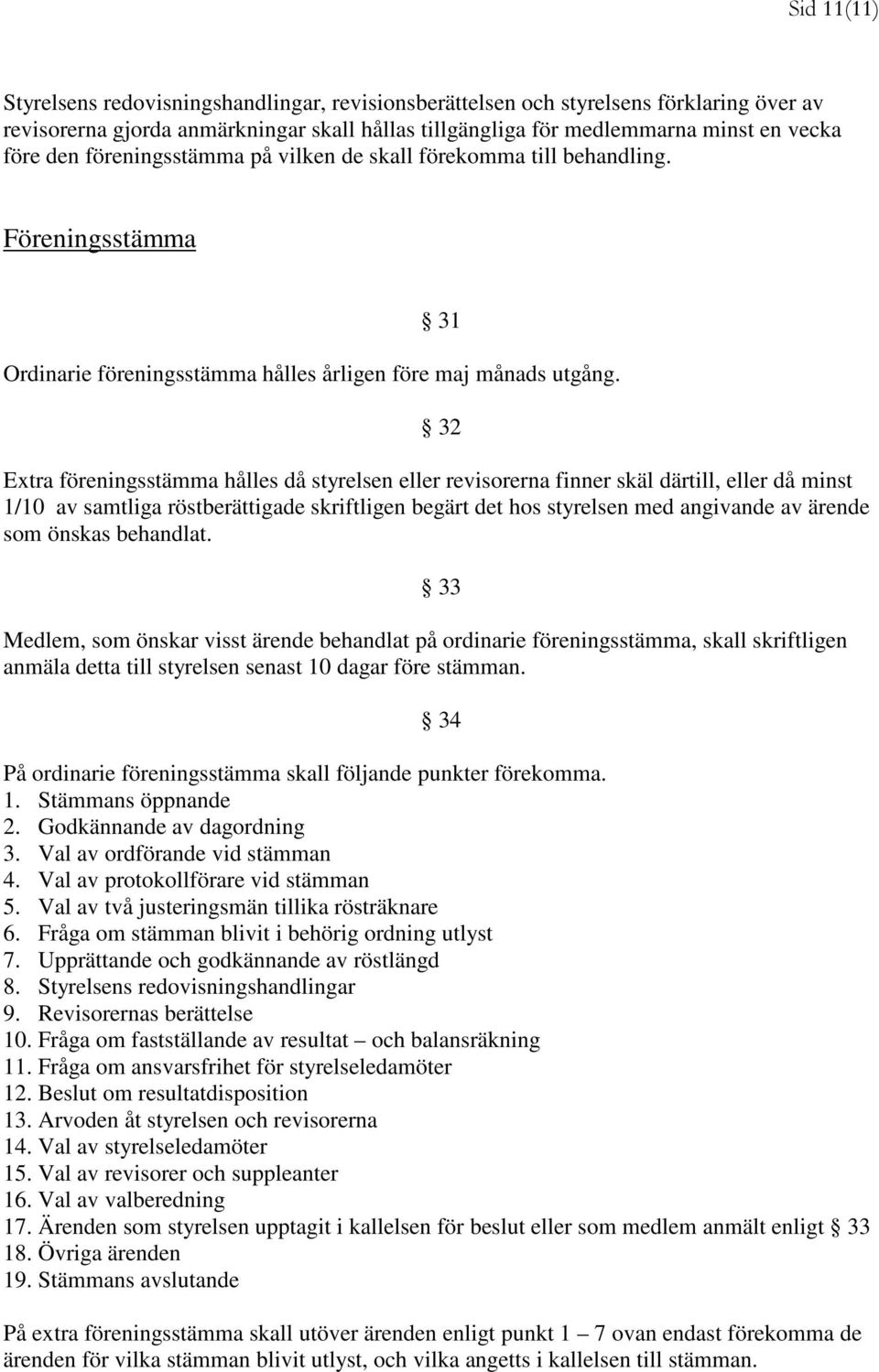 Sid 11(11)

Styrelsens redovisningshandlingar, revisionsberättelsen och styrelsens förklaring över av revisorerna gjorda anmärkningar skall hållas tillgängliga för medlemmarna minst en vecka före den föreningsstämma på vilken de skall förekomma till behandling.

Föreningsstämma

§ 31

Ordinarie föreningsstämma hålles årligen före maj månads utgång.

§ 32

Extra föreningsstämma hålles då styrelsen eller revisorerna finner skäl därtill, eller då minst 1/10 av samtliga röstberättigade skriftligen begärt det hos styrelsen med angivande av ärende som önskas behandlat.

§ 33

Medlem, som önskar visst ärende behandlat på ordinarie föreningsstämma, skall skriftligen anmäla detta till styrelsen senast 10 dagar före stämman.

§ 34

På ordinarie föreningsstämma skall följande punkter förekomma.
1. Stämmans öppnande
2. Godkännande av dagordning
3. Val av ordförande vid stämman
4. Val av protokollförare vid stämman
5. Val av två justeringsmän tillika rösträknare
6. Fråga om stämman blivit i behörig ordning utlyst
7. Upprättande och godkännande av röstlängd
8. Styrelsens redovisningshandlingar
9. Revisorernas berättelse
10. Fråga om fastställande av resultat – och balansräkning
11. Fråga om ansvarsfrihet för styrelseledamöter
12. Beslut om resultatdisposition
13. Arvoden åt styrelsen och revisorerna
14. Val av styrelseledamöter
15. Val av revisorer och suppleanter
16. Val av valberedning
17. Ärenden som styrelsen upptagit i kallelsen för beslut eller som medlem anmält enligt § 33
18. Övriga ärenden
19. Stämmans avslutande

På extra föreningsstämma skall utöver ärenden enligt punkt 1 – 7 ovan endast förekomma de ärenden för vilka stämman blivit utlyst, och vilka angetts i kallelsen till stämman.